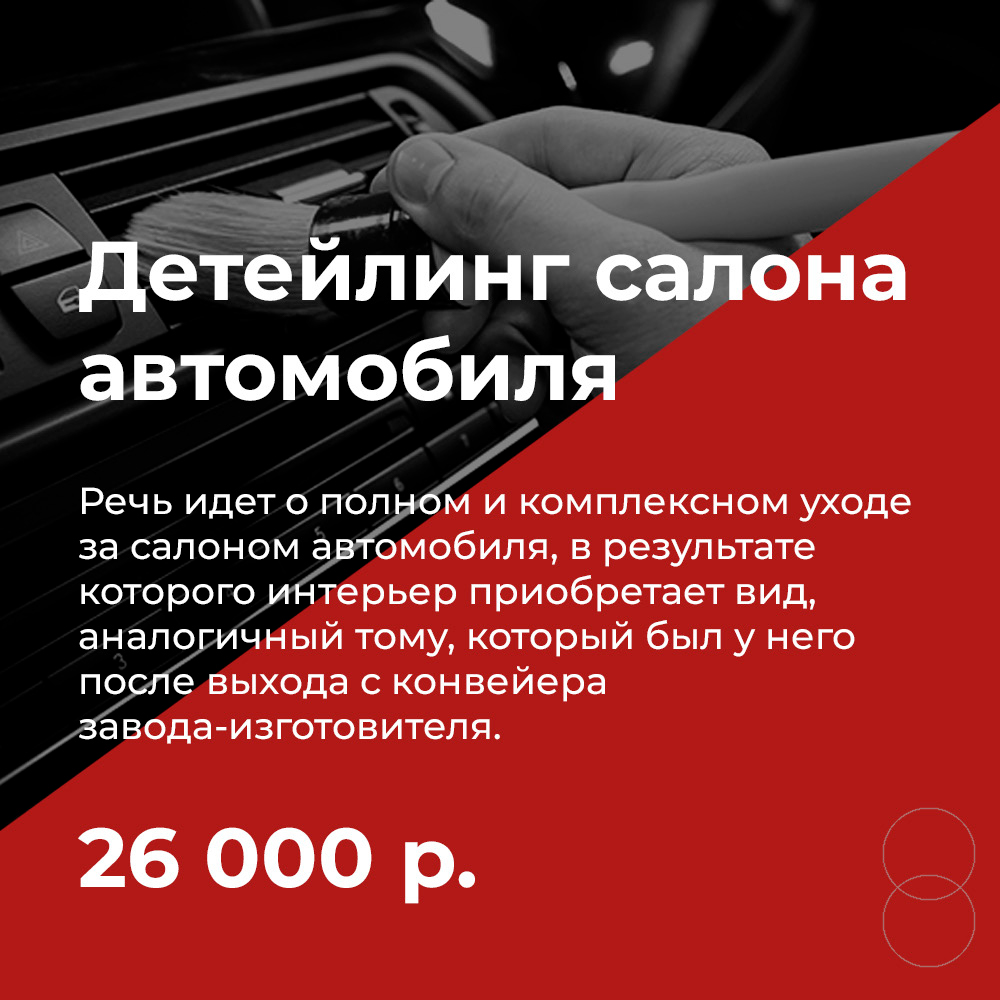 Детейлинг салона автомобиля

Речь идет о полном и комплексном уходе за салоном автомобиля, в результате которого интерьер приобретает вид, аналогичный тому, который был у него после выхода с конвейера завода-изготовителя.

26 000 р.